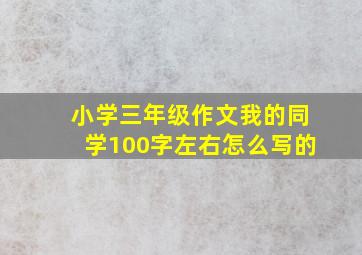 小学三年级作文我的同学100字左右怎么写的